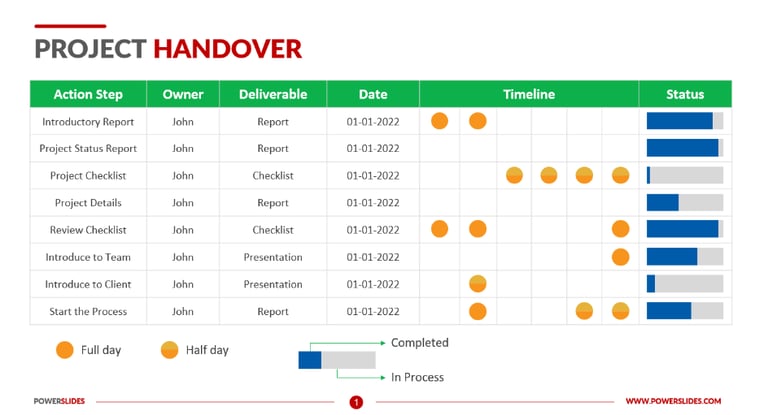 PROJECT HANDOVER

| Action Step | Owner | Deliverable | Date | Timeline | Status |
|---|---|---|---|---|---|
| Introductory Report | John | Report | 01-01-2022 | | |
| Project Status Report | John | Report | 01-01-2022 | | |
| Project Checklist | John | Checklist | 01-01-2022 | | |
| Project Details | John | Report | 01-01-2022 | | |
| Review Checklist | John | Checklist | 01-01-2022 | | |
| Introduce to Team | John | Presentation | 01-01-2022 | | |
| Introduce to Client | John | Presentation | 01-01-2022 | | |
| Start the Process | John | Report | 01-01-2022 | | |

Full day Half day

Completed
In Process

POWERSLIDES 1 WWW.POWERSLIDES.COM